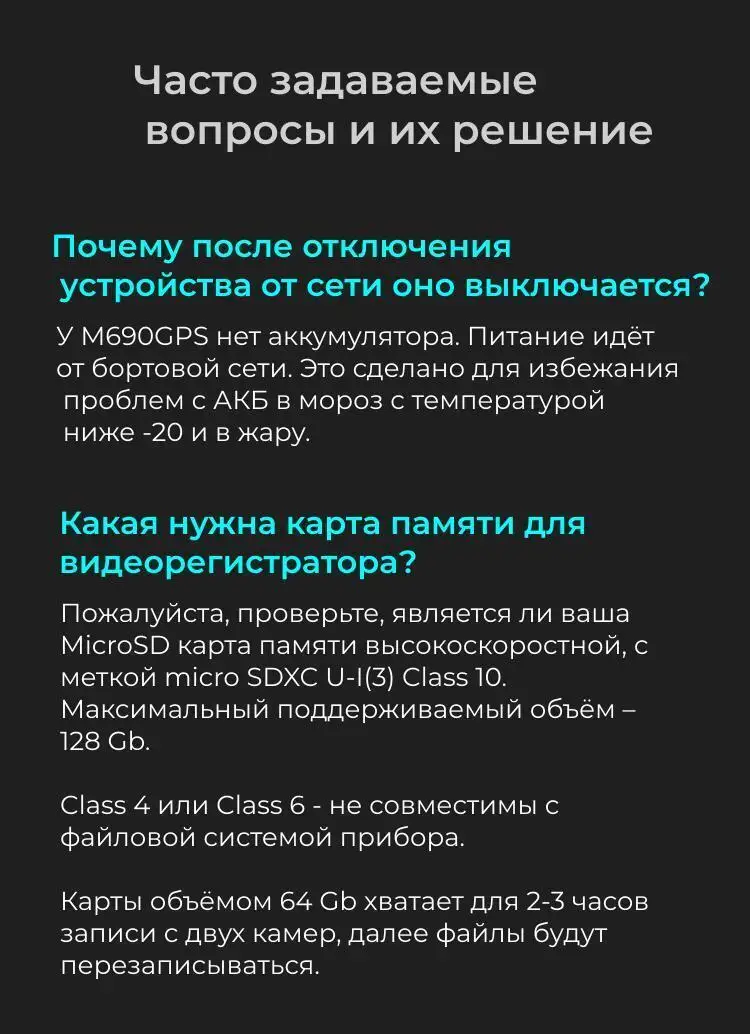 Часто задаваемые вопросы и их решение

Почему после отключения устройства от сети оно выключается?

У M690GPS нет аккумулятора. Питание идёт от бортовой сети. Это сделано для избежания проблем с АКБ в мороз с температурой ниже -20 и в жару.

Какая нужна карта памяти для видеорегистратора?

Пожалуйста, проверьте, является ли ваша MicroSD карта памяти высокоскоростной, с меткой micro SDXC U-I(3) Class 10. Максимальный поддерживаемый объём – 128 Gb.

Class 4 или Class 6 - не совместимы с файловой системой прибора.

Карты объёмом 64 Gb хватает для 2-3 часов записи с двух камер, далее файлы будут перезаписываться.